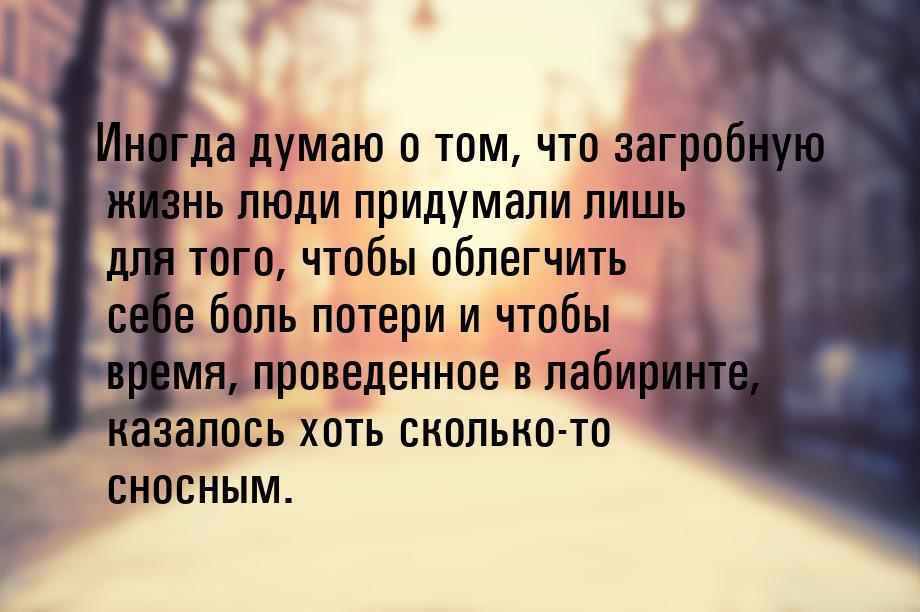 Иногда думаю о том, что загробную жизнь люди придумали лишь для того, чтобы облегчить себе боль потери и чтобы время, проведенное в лабиринте, казалось хоть сколько-то сносным.